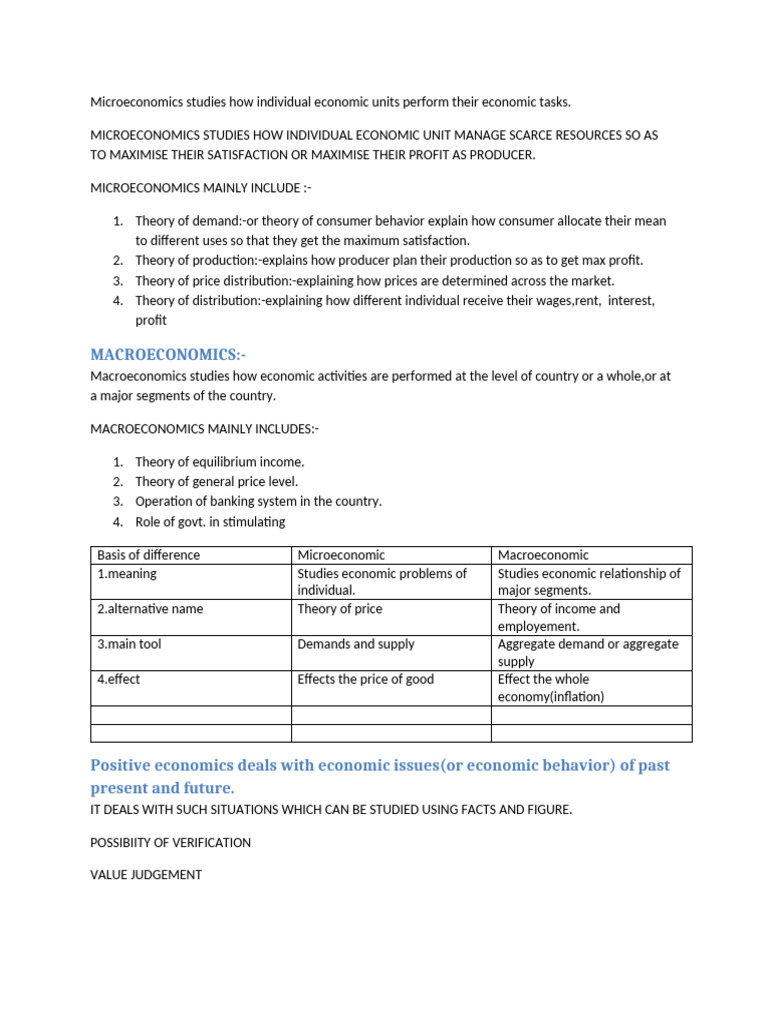 Microeconomics studies how individual economic units perform their economic tasks.

MICROECONOMICS STUDIES HOW INDIVIDUAL ECONOMIC UNIT MANAGE SCARCE RESOURCES SO AS TO MAXIMISE THEIR SATISFACTION OR MAXIMISE THEIR PROFIT AS PRODUCER.

MICROECONOMICS MAINLY INCLUDE :-

1. Theory of demand:-or theory of consumer behavior explain how consumer allocate their mean to different uses so that they get the maximum satisfaction.
2. Theory of production:-explains how producer plan their production so as to get max profit.
3. Theory of price distribution:-explaining how prices are determined across the market.
4. Theory of distribution:-explaining how different individual receive their wages,rent, interest, profit

MACROECONOMICS:-

Macroeconomics studies how economic activities are performed at the level of country or a whole,or at a major segments of the country.

MACROECONOMICS MAINLY INCLUDES:-

1. Theory of equilibrium income.
2. Theory of general price level.
3. Operation of banking system in the country.
4. Role of govt. in stimulating

| Basis of difference | Microeconomic | Macroeconomic |
|---|---|---|
| 1.meaning | Studies economic problems of individual. | Studies economic relationship of major segments. |
| 2.alternative name | Theory of price | Theory of income and employement. |
| 3.main tool | Demands and supply | Aggregate demand or aggregate supply |
| 4.effect | Effects the price of good | Effect the whole economy(inflation) |
| | | |
| | | |

Positive economics deals with economic issues(or economic behavior) of past present and future.

IT DEALS WITH SUCH SITUATIONS WHICH CAN BE STUDIED USING FACTS AND FIGURE.

POSSIBIITY OF VERIFICATION

VALUE JUDGEMENT